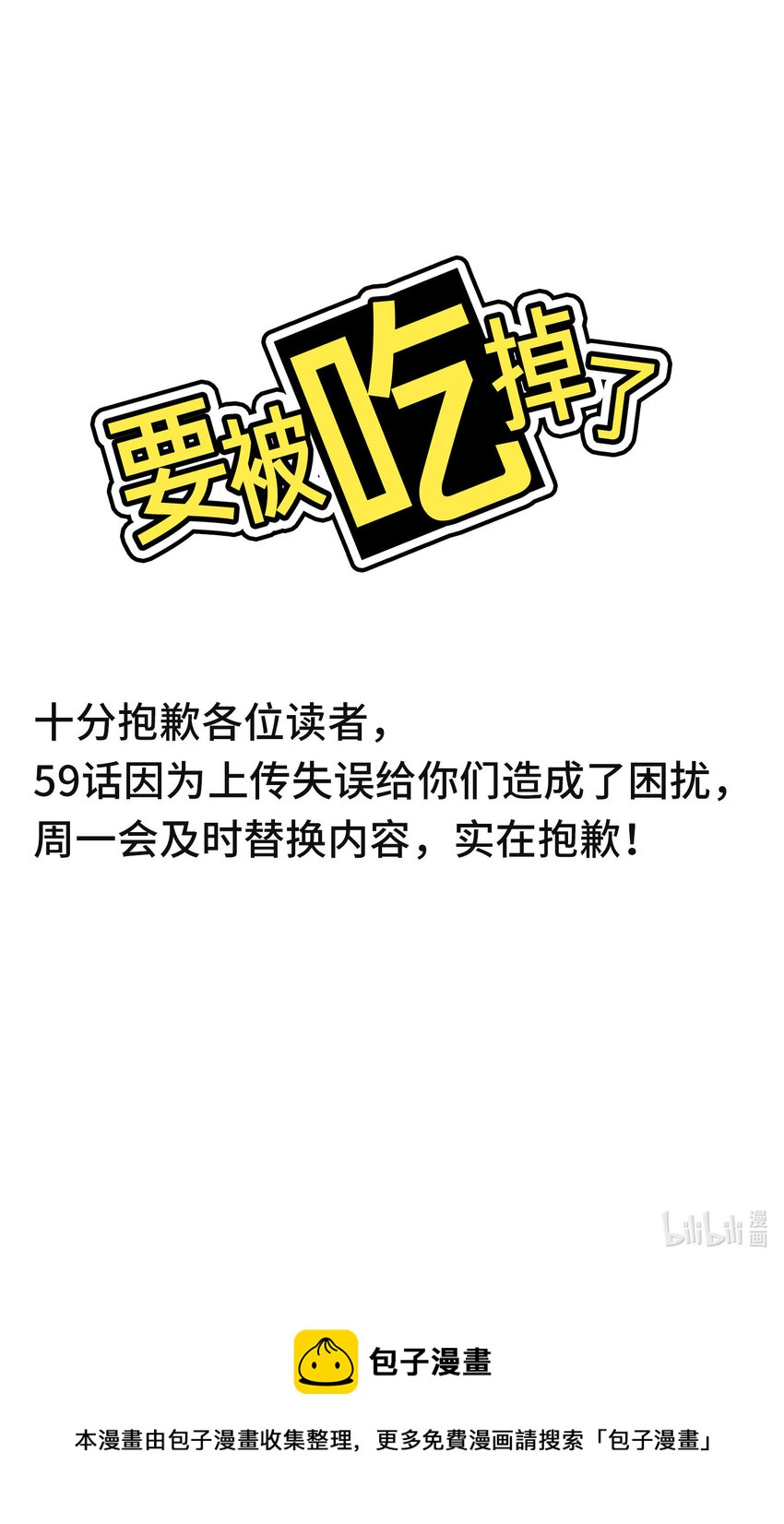 要被吃掉了

十分抱歉各位读者，
59话因为上传失误给你们造成了困扰，
周一会及时替换内容，实在抱歉！

bilibili 漫画

包子漫畫

本漫畫由包子漫畫收集整理，更多免費漫画請搜索「包子漫畫」